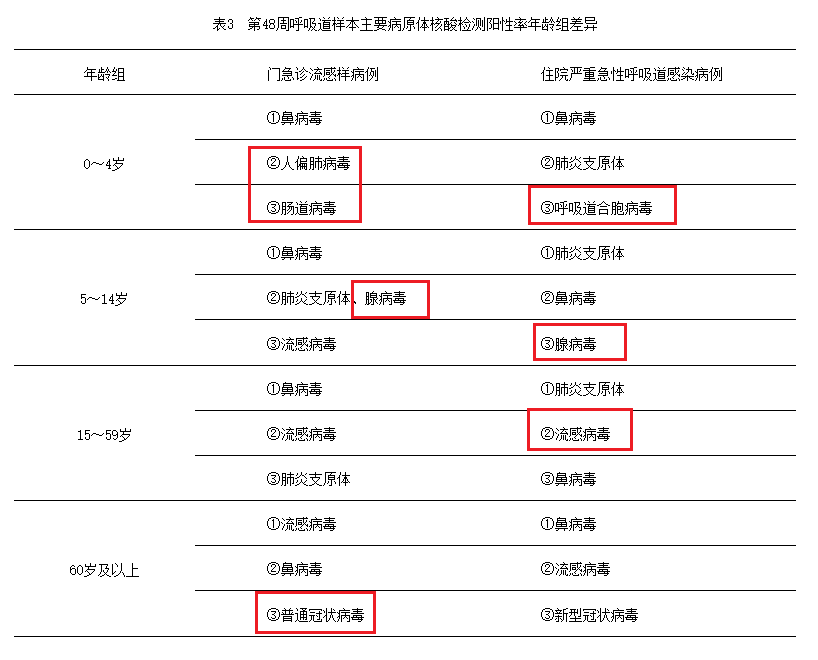 表3 第48周呼吸道样本主要病原体核酸检测阳性率年龄组差异

| 年龄组 | 门急诊流感样病例 | 住院严重急性呼吸道感染病例 |
|---|---|---|
| 0～4岁 | ①鼻病毒 | ①鼻病毒 |
| | ②人偏肺病毒 | ②肺炎支原体 |
| | ③肠道病毒 | ③呼吸道合胞病毒 |
| 5～14岁 | ①鼻病毒 | ①肺炎支原体 |
| | ②肺炎支原体、腺病毒 | ②鼻病毒 |
| | ③流感病毒 | ③腺病毒 |
| 15～59岁 | ①鼻病毒 | ①肺炎支原体 |
| | ②流感病毒 | ②流感病毒 |
| | ③肺炎支原体 | ③鼻病毒 |
| 60岁及以上 | ①流感病毒 | ①鼻病毒 |
| | ②鼻病毒 | ②流感病毒 |
| | ③普通冠状病毒 | ③新型冠状病毒 |